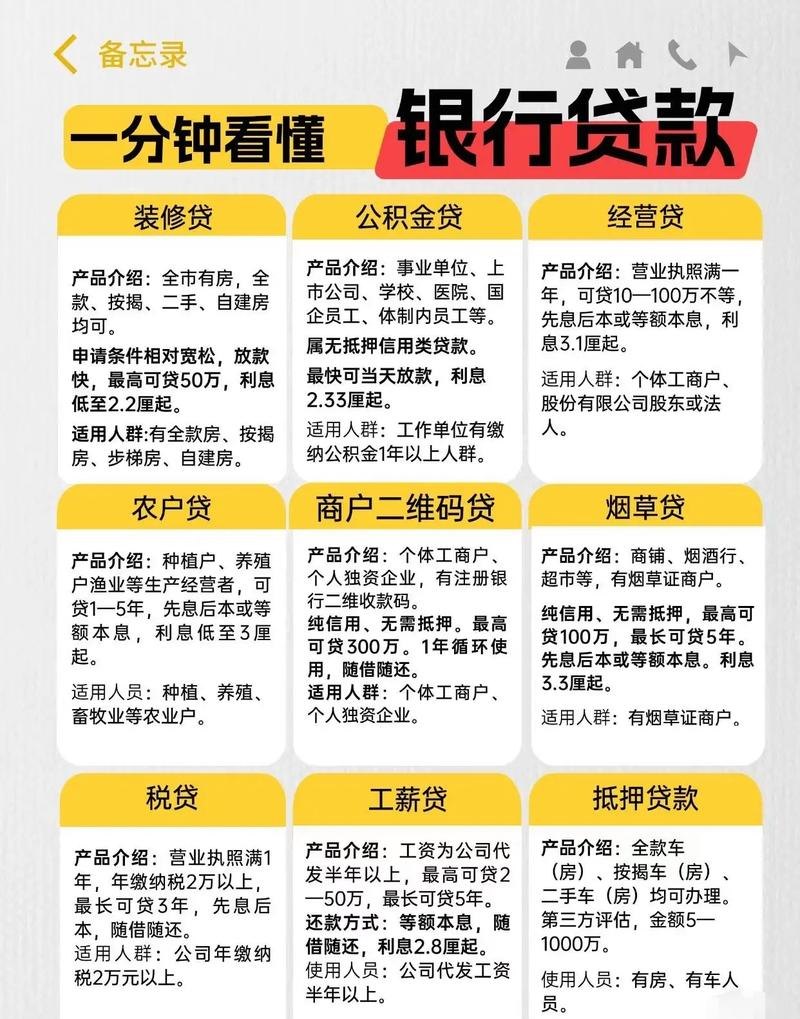 备忘录

一分钟看懂 银行贷款

装修贷

产品介绍：全市有房，全款、按揭、二手、自建房均可。

申请条件相对宽松，放款快，最高可贷50万，利息低至2.2厘起。

适用人群:有全款房、按揭房、步梯房、自建房。

公积金贷

产品介绍：事业单位、上市公司、学校、医院、国企员工、体制内员工等。

属无抵押信用类贷款。

最快可当天放款，利息2.33厘起。

适用人群：工作单位有缴纳公积金1年以上人群。

经营贷

产品介绍：营业执照满一年，可贷10—100万不等，先息后本或等额本息，利息3.1厘起。

适用人群：个体工商户、股份有限公司股东或法人。

农户贷

产品介绍：种植户、养殖户渔业等生产经营者，可贷1—5年，先息后本或等额本息，利息低至3厘起。

适用人员：种植、养殖、畜牧业等农业户。

商户二维码贷

产品介绍：个体工商户、个人独资企业，有注册银行二维收款码。

纯信用、无需抵押。最高可贷300万。1年循环使用，随借随还。

适用人群：个体工商户、个人独资企业。

烟草贷

产品介绍：商铺、烟酒行、超市等，有烟草证商户。

纯信用、无需抵押，最高可贷100万，最长可贷5年。先息后本或等额本息。利息3.3厘起。

适用人群：有烟草证商户。

税贷

产品介绍：营业执照满1年，年缴纳税2万以上，最长可贷3年，先息后本，随借随还。

适用人群：公司年缴纳税2万元以上。

工薪贷

产品介绍：工资为公司代发半年以上，最高可贷2—50万，最长可贷5年。

还款方式：等额本息，随借随还，利息2.8厘起。

使用人员：公司代发工资半年以上。

抵押贷款

产品介绍：全款车（房）、按揭车（房）、二手车（房）均可办理。第三方评估，金额5—1000万。

使用人员：有房、有车人员。